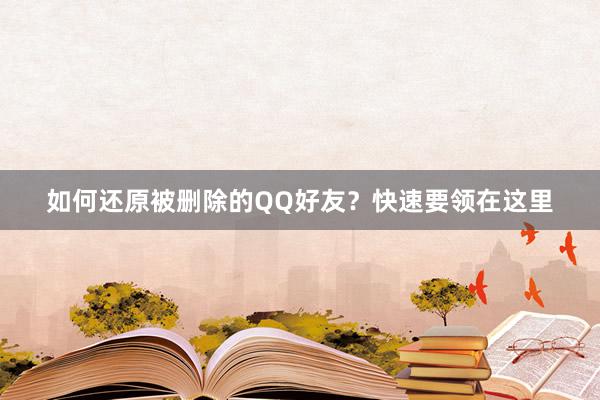 如何还原被删除的QQ好友？快速要领在这里